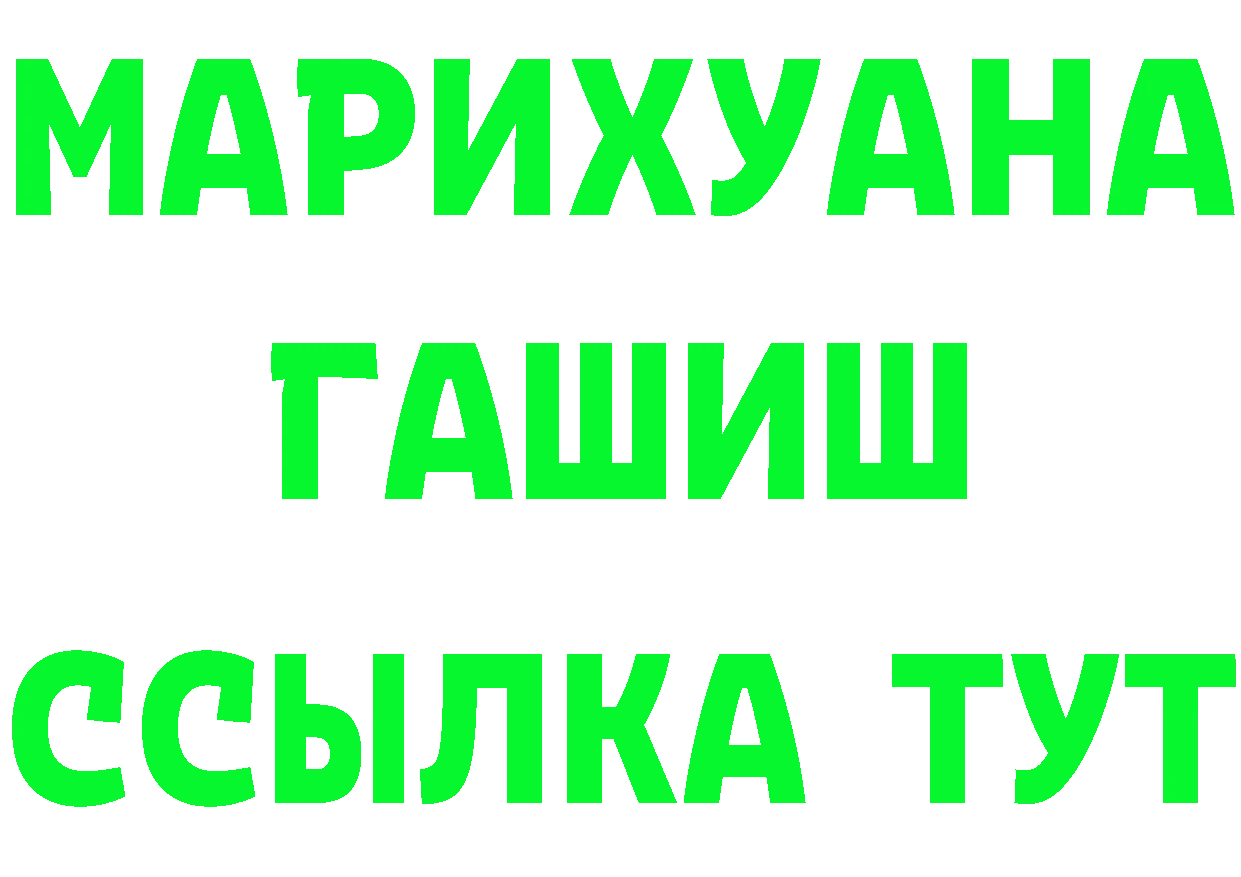 МАРИХУАНА
ГАШИШ
ССЫЛКА ТУТ